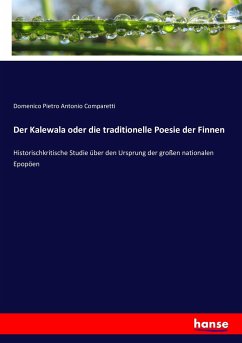 Domenico Pietro Antonio Comparetti

Der Kalewala oder die traditionelle Poesie der Finnen

Historischkritische Studie über den Ursprung der großen nationalen Epopöen

hanse